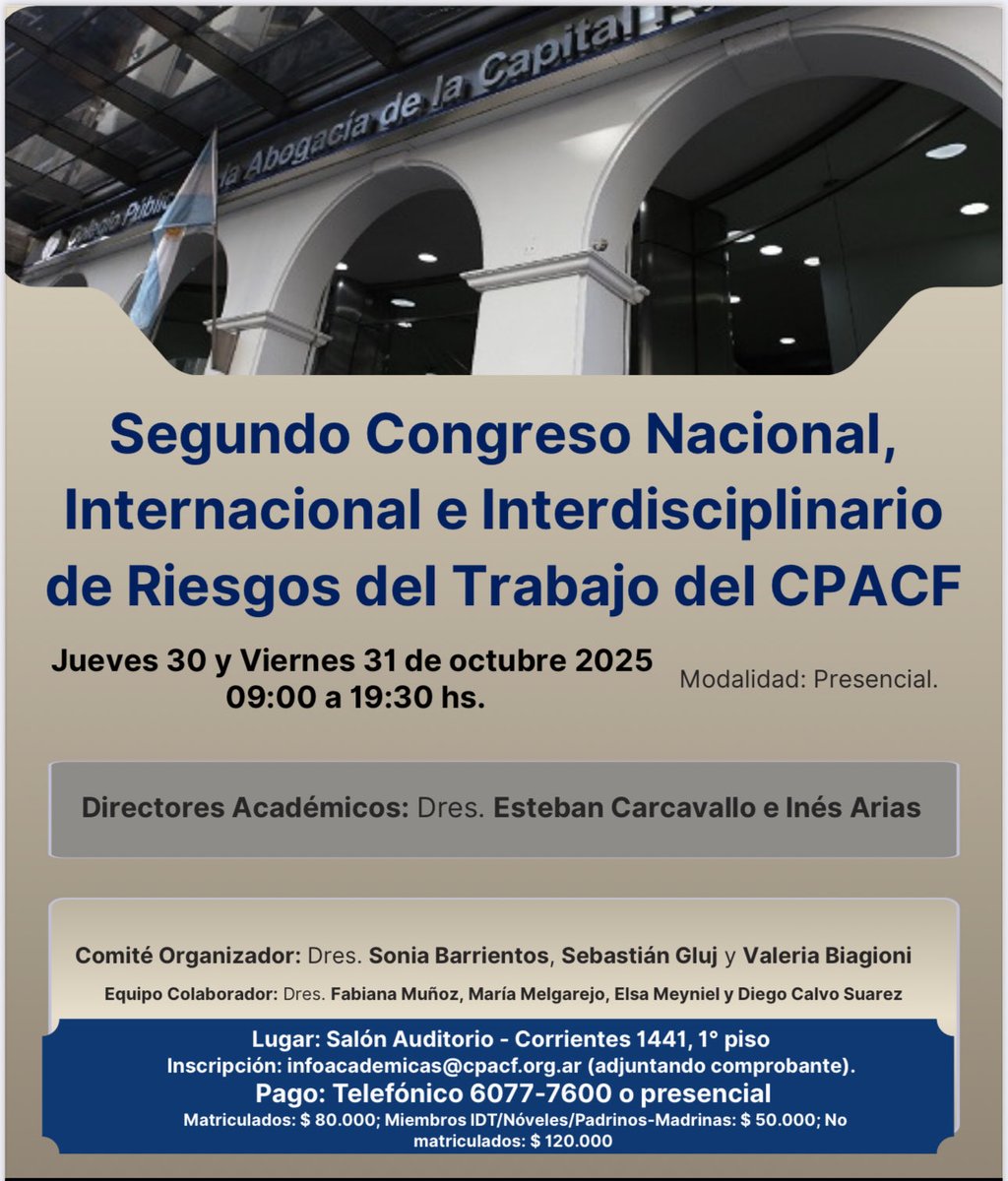 Colegio Público de la Abogacía de la Capital

Segundo Congreso Nacional, Internacional e Interdisciplinario de Riesgos del Trabajo del CPACF

Jueves 30 y Viernes 31 de octubre 2025
09:00 a 19:30 hs.

Modalidad: Presencial.

Directores Académicos: Dres. Esteban Carcavallo e Inés Arias

Comité Organizador: Dres. Sonia Barrientos, Sebastián Gluj y Valeria Biagioni

Equipo Colaborador: Dres. Fabiana Muñoz, María Melgarejo, Elsa Meyniel y Diego Calvo Suarez

Lugar: Salón Auditorio - Corrientes 1441, 1° piso
Inscripción: infoacademicas@cpacf.org.ar (adjuntando comprobante).
Pago: Telefónico 6077-7600 o presencial
Matriculados: $ 80.000; Miembros IDT/Nóveles/Padrinos-Madrinas: $ 50.000; No matriculados: $ 120.000